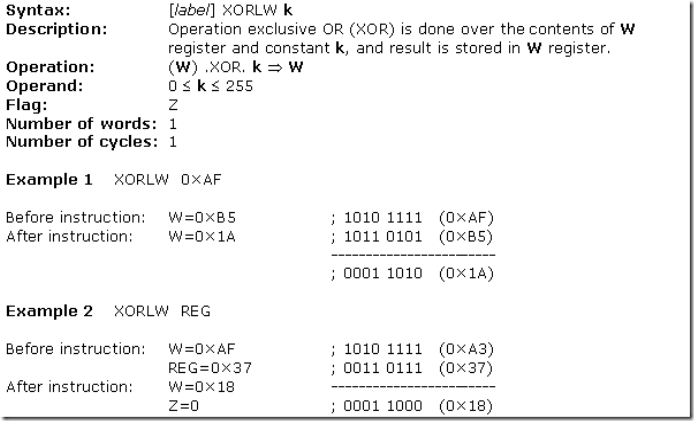 Syntax: [label] XORLW k
Description: Operation exclusive OR (XOR) is done over the contents of W register and constant k, and result is stored in W register.
Operation: (W) .XOR. k ⇒ W
Operand: 0 ≤ k ≤ 255
Flag: Z
Number of words: 1
Number of cycles: 1

Example 1 XORLW 0×AF

Before instruction: W=0×B5 ; 1010 1111 (0×AF)
After instruction: W=0×1A ; 1011 0101 (0×B5)
------------------------
; 0001 1010 (0×1A)

Example 2 XORLW REG

Before instruction: W=0×AF ; 1010 1111 (0×A3)
REG=0×37 ; 0011 0111 (0×37)
After instruction: W=0×18 ------------------------
Z=0 ; 0001 1000 (0×18)